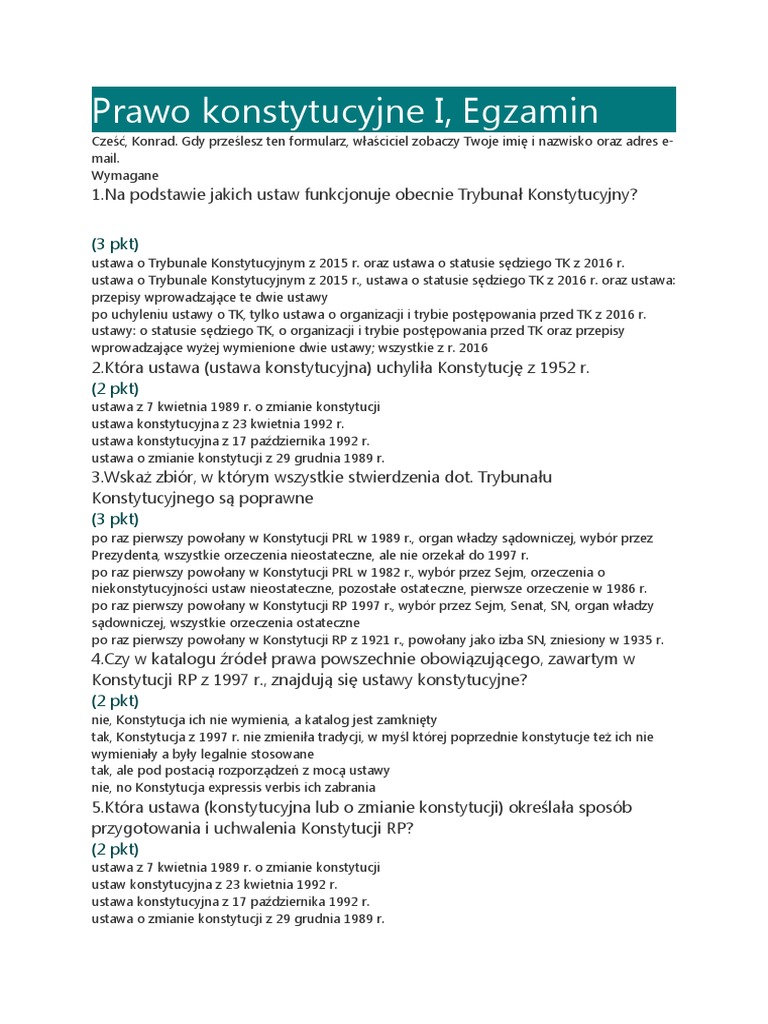 Prawo konstytucyjne I, Egzamin

Cześć, Konrad. Gdy prześlesz ten formularz, właściciel zobaczy Twoje imię i nazwisko oraz adres e-mail.
Wymagane
1.Na podstawie jakich ustaw funkcjonuje obecnie Trybunał Konstytucyjny?

(3 pkt)
ustawa o Trybunale Konstytucyjnym z 2015 r. oraz ustawa o statusie sędziego TK z 2016 r.
ustawa o Trybunale Konstytucyjnym z 2015 r., ustawa o statusie sędziego TK z 2016 r. oraz ustawa: przepisy wprowadzające te dwie ustawy
po uchyleniu ustawy o TK, tylko ustawa o organizacji i trybie postępowania przed TK z 2016 r.
ustawy: o statusie sędziego TK, o organizacji i trybie postępowania przed TK oraz przepisy wprowadzające wyżej wymienione dwie ustawy; wszystkie z r. 2016
2.Która ustawa (ustawa konstytucyjna) uchyliła Konstytucję z 1952 r.
(2 pkt)
ustawa z 7 kwietnia 1989 r. o zmianie konstytucji
ustawa konstytucyjna z 23 kwietnia 1992 r.
ustawa konstytucyjna z 17 października 1992 r.
ustawa o zmianie konstytucji z 29 grudnia 1989 r.
3.Wskaż zbiór, w którym wszystkie stwierdzenia dot. Trybunału Konstytucyjnego są poprawne
(3 pkt)
po raz pierwszy powołany w Konstytucji PRL w 1989 r., organ władzy sądowniczej, wybór przez Prezydenta, wszystkie orzeczenia nieostateczne, ale nie orzekał do 1997 r.
po raz pierwszy powołany w Konstytucji PRL w 1982 r., wybór przez Sejm, orzeczenia o niekonstytucyjności ustaw nieostateczne, pozostałe ostateczne, pierwsze orzeczenie w 1986 r.
po raz pierwszy powołany w Konstytucji RP 1997 r., wybór przez Sejm, Senat, SN, organ władzy sądowniczej, wszystkie orzeczenia ostateczne
po raz pierwszy powołany w Konstytucji RP z 1921 r., powołany jako izba SN, zniesiony w 1935 r.
4.Czy w katalogu źródeł prawa powszechnie obowiązującego, zawartym w Konstytucji RP z 1997 r., znajdują się ustawy konstytucyjne?
(2 pkt)
nie, Konstytucja ich nie wymienia, a katalog jest zamknięty
tak, Konstytucja z 1997 r. nie zmieniła tradycji, w myśl której poprzednie konstytucje też ich nie wymieniały a były legalnie stosowane
tak, ale pod postacią rozporządzeń z mocą ustawy
nie, no Konstytucja expressis verbis ich zabrania
5.Która ustawa (konstytucyjna lub o zmianie konstytucji) określała sposób przygotowania i uchwalenia Konstytucji RP?
(2 pkt)
ustawa z 7 kwietnia 1989 r. o zmianie konstytucji
ustaw konstytucyjna z 23 kwietnia 1992 r.
ustawa konstytucyjna z 17 października 1992 r.
ustawa o zmianie konstytucji z 29 grudnia 1989 r.